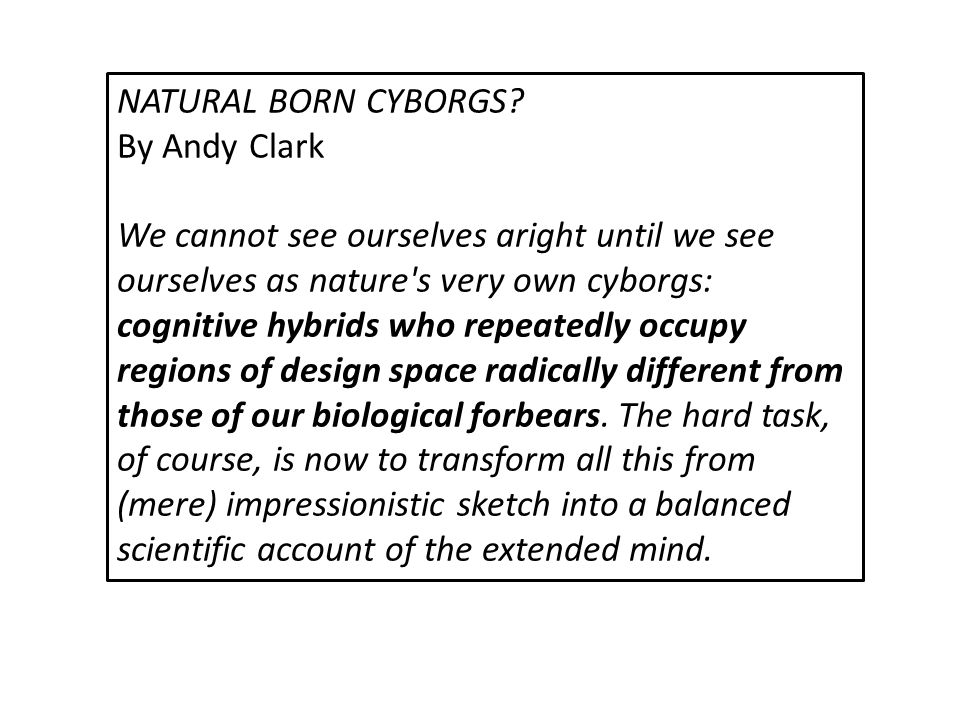 NATURAL BORN CYBORGS?
By Andy Clark

We cannot see ourselves aright until we see ourselves as nature's very own cyborgs: cognitive hybrids who repeatedly occupy regions of design space radically different from those of our biological forbears. The hard task, of course, is now to transform all this from (mere) impressionistic sketch into a balanced scientific account of the extended mind.